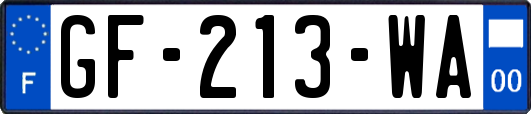 F
GF-213-WA
00